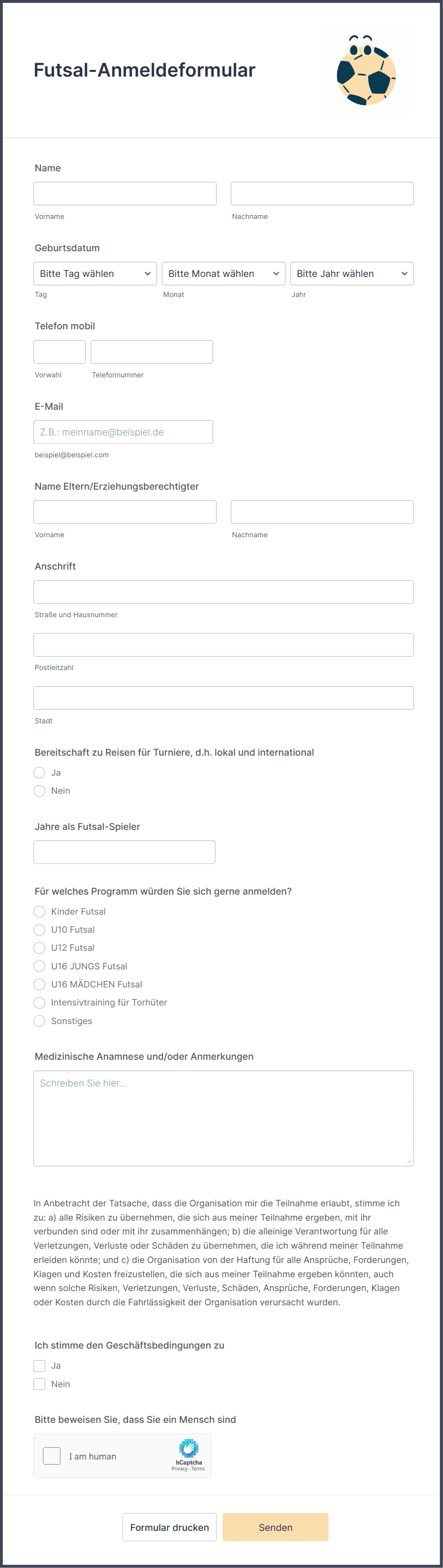 Futsal-Anmeldeformular

Name

Vorname

Nachname

Geburtsdatum

Bitte Tag wählen

Bitte Monat wählen

Bitte Jahr wählen

Tag

Monat

Jahr

Telefon mobil

Vorwahl

Telefonnummer

E-Mail

Z.B.: meinname@beispiel.de

beispiel@beispiel.com

Name Eltern/Erziehungsberechtigter

Vorname

Nachname

Anschrift

Straße und Hausnummer

Postleitzahl

Stadt

Bereitschaft zu Reisen für Turniere, d.h. lokal und international

Ja

Nein

Jahre als Futsal-Spieler

Für welches Programm würden Sie sich gerne anmelden?

Kinder Futsal

U10 Futsal

U12 Futsal

U16 JUNGS Futsal

U16 MÄDCHEN Futsal

Intensivtraining für Torhüter

Sonstiges

Medizinische Anamnese und/oder Anmerkungen

Schreiben Sie hier...

In Anbetracht der Tatsache, dass die Organisation mir die Teilnahme erlaubt, stimme ich zu: a) alle Risiken zu übernehmen, die sich aus meiner Teilnahme ergeben, mit ihr verbunden sind oder mit ihr zusammenhängen; b) die alleinige Verantwortung für alle Verletzungen, Verluste oder Schäden zu übernehmen, die ich während meiner Teilnahme erleiden könnte; und c) die Organisation von der Haftung für alle Ansprüche, Forderungen, Klagen und Kosten freizustellen, die sich aus meiner Teilnahme ergeben könnten, auch wenn solche Risiken, Verletzungen, Verluste, Schäden, Ansprüche, Forderungen, Klagen oder Kosten durch die Fahrlässigkeit der Organisation verursacht wurden.

Ich stimme den Geschäftsbedingungen zu

Ja

Nein

Bitte beweisen Sie, dass Sie ein Mensch sind

I am human

hCaptcha
Privacy - Terms

Formular drucken

Senden